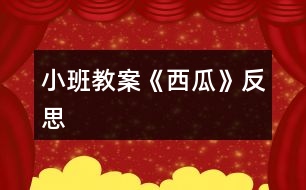 小班教案《西瓜》反思